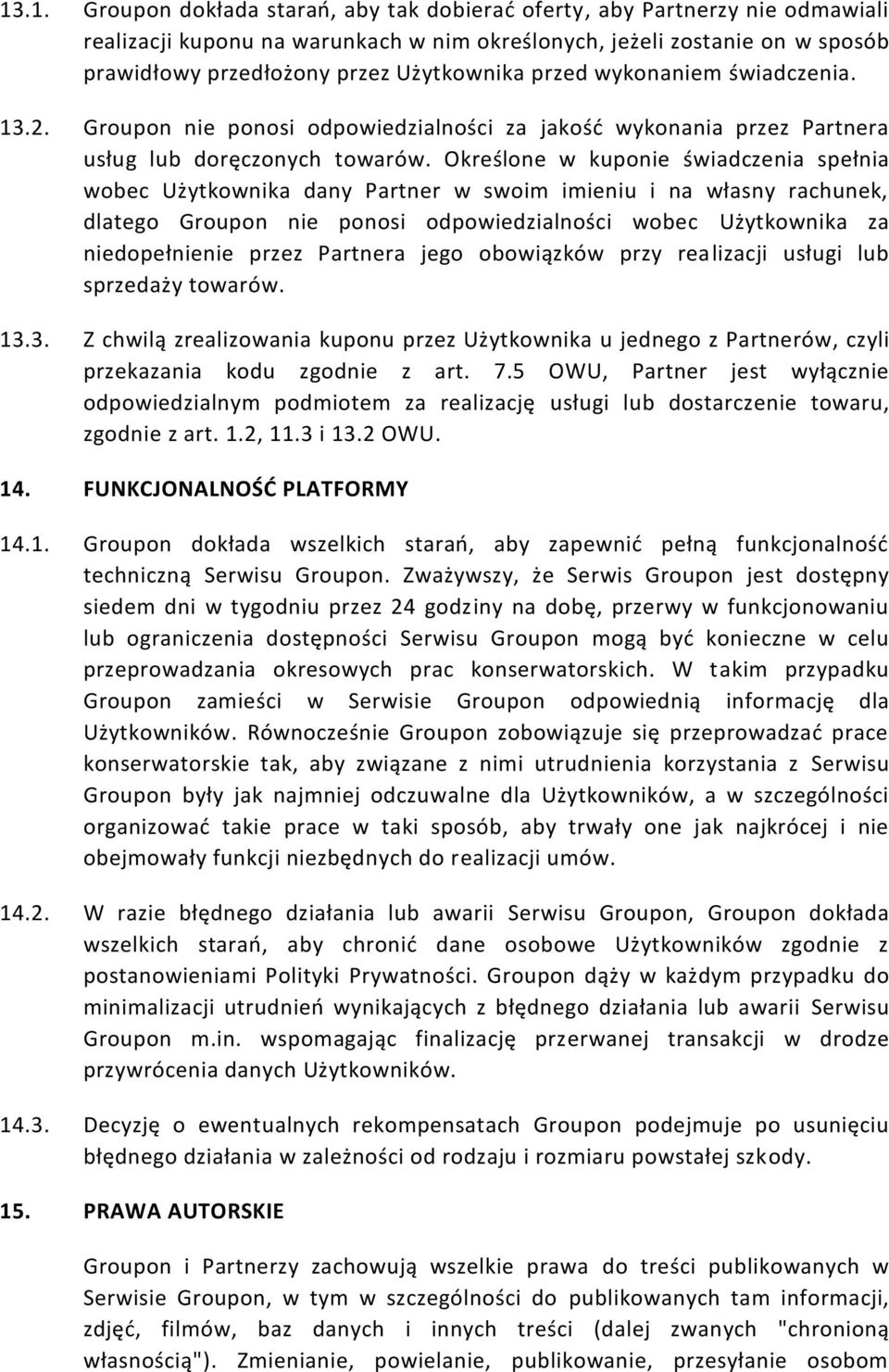 13.1. Groupon dokłada starań, aby tak dobierać oferty, aby Partnerzy nie odmawiali realizacji kuponu na warunkach w nim określonych, jeżeli zostanie on w sposób prawidłowy przedłożony przez Użytkownika przed wykonaniem świadczenia.

13.2. Groupon nie ponosi odpowiedzialności za jakość wykonania przez Partnera usług lub doręczonych towarów. Określone w kuponie świadczenia spełnia wobec Użytkownika dany Partner w swoim imieniu i na własny rachunek, dlatego Groupon nie ponosi odpowiedzialności wobec Użytkownika za niedopełnienie przez Partnera jego obowiązków przy realizacji usługi lub sprzedaży towarów.

13.3. Z chwilą zrealizowania kuponu przez Użytkownika u jednego z Partnerów, czyli przekazania kodu zgodnie z art. 7.5 OWU, Partner jest wyłącznie odpowiedzialnym podmiotem za realizację usługi lub dostarczenie towaru, zgodnie z art. 1.2, 11.3 i 13.2 OWU.

14. FUNKCJONALNOŚĆ PLATFORMY

14.1. Groupon dokłada wszelkich starań, aby zapewnić pełną funkcjonalność techniczną Serwisu Groupon. Zważywszy, że Serwis Groupon jest dostępny siedem dni w tygodniu przez 24 godziny na dobę, przerwy w funkcjonowaniu lub ograniczenia dostępności Serwisu Groupon mogą być konieczne w celu przeprowadzania okresowych prac konserwatorskich. W takim przypadku Groupon zamieści w Serwisie Groupon odpowiednią informację dla Użytkowników. Równocześnie Groupon zobowiązuje się przeprowadzać prace konserwatorskie tak, aby związane z nimi utrudnienia korzystania z Serwisu Groupon były jak najmniej odczuwalne dla Użytkowników, a w szczególności organizować takie prace w taki sposób, aby trwały one jak najkrócej i nie obejmowały funkcji niezbędnych do realizacji umów.

14.2. W razie błędnego działania lub awarii Serwisu Groupon, Groupon dokłada wszelkich starań, aby chronić dane osobowe Użytkowników zgodnie z postanowieniami Polityki Prywatności. Groupon dąży w każdym przypadku do minimalizacji utrudnień wynikających z błędnego działania lub awarii Serwisu Groupon m.in. wspomagając finalizację przerwanej transakcji w drodze przywrócenia danych Użytkowników.

14.3. Decyzję o ewentualnych rekompensatach Groupon podejmuje po usunięciu błędnego działania w zależności od rodzaju i rozmiaru powstałej szkody.

15. PRAWA AUTORSKIE

Groupon i Partnerzy zachowują wszelkie prawa do treści publikowanych w Serwisie Groupon, w tym w szczególności do publikowanych tam informacji, zdjęć, filmów, baz danych i innych treści (dalej zwanych "chronioną własnością"). Zmienianie, powielanie, publikowanie, przesyłanie osobom